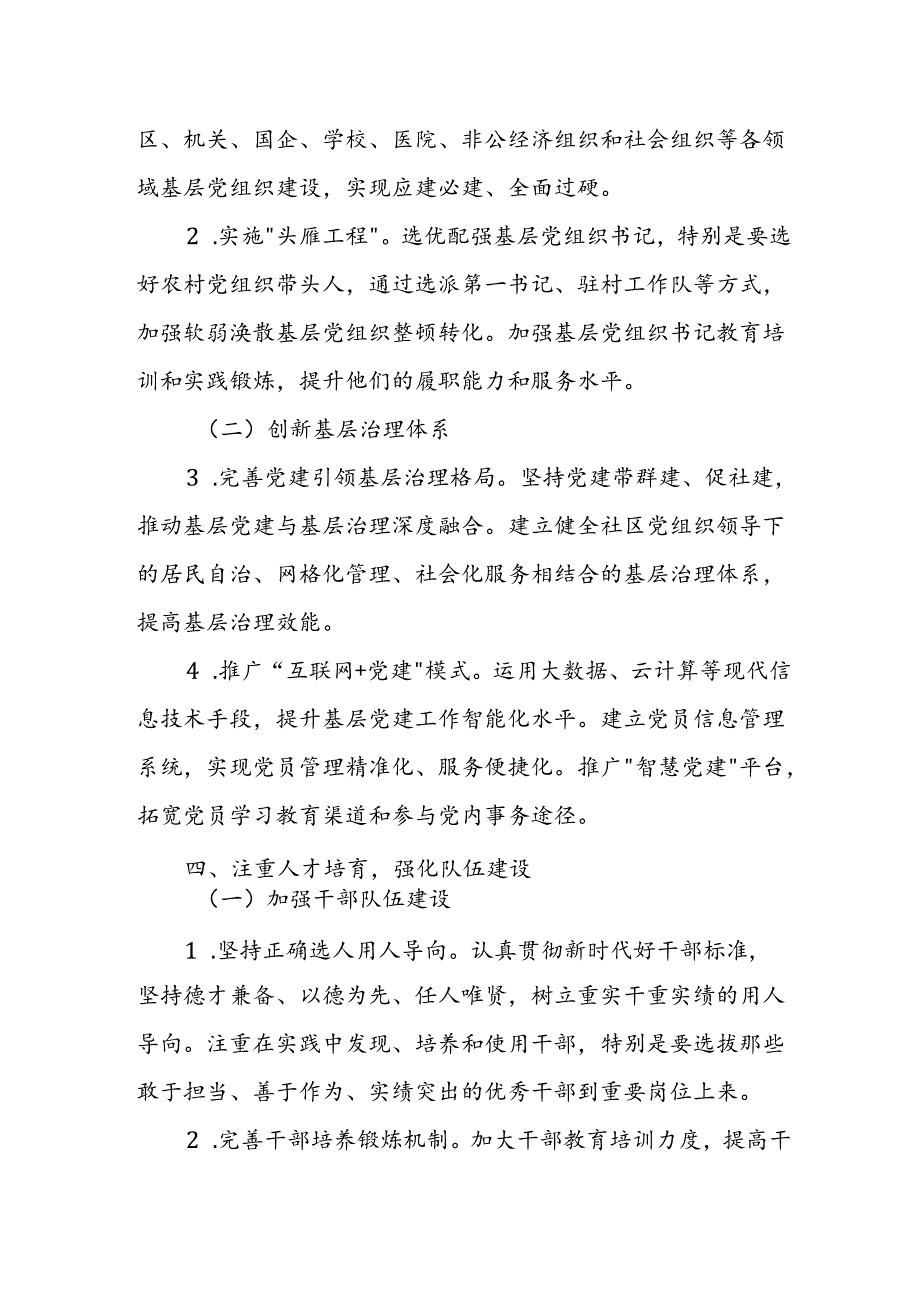 区、机关、国企、学校、医院、非公经济组织和社会组织等各领域基层党组织建设，实现应建必建、全面过硬。

2 .实施"头雁工程"。选优配强基层党组织书记，特别是要选好农村党组织带头人，通过选派第一书记、驻村工作队等方式，加强软弱涣散基层党组织整顿转化。加强基层党组织书记教育培训和实践锻炼，提升他们的履职能力和服务水平。

（二）创新基层治理体系

3 .完善党建引领基层治理格局。坚持党建带群建、促社建，推动基层党建与基层治理深度融合。建立健全社区党组织领导下的居民自治、网格化管理、社会化服务相结合的基层治理体系，提高基层治理效能。

4 .推广“互联网+党建"模式。运用大数据、云计算等现代信息技术手段，提升基层党建工作智能化水平。建立党员信息管理系统，实现党员管理精准化、服务便捷化。推广"智慧党建"平台，拓宽党员学习教育渠道和参与党内事务途径。

四、注重人才培育，强化队伍建设
（一）加强干部队伍建设

1 .坚持正确选人用人导向。认真贯彻新时代好干部标准，坚持德才兼备、以德为先、任人唯贤，树立重实干重实绩的用人导向。注重在实践中发现、培养和使用干部，特别是要选拔那些敢于担当、善于作为、实绩突出的优秀干部到重要岗位上来。

2 .完善干部培养锻炼机制。加大干部教育培训力度，提高干